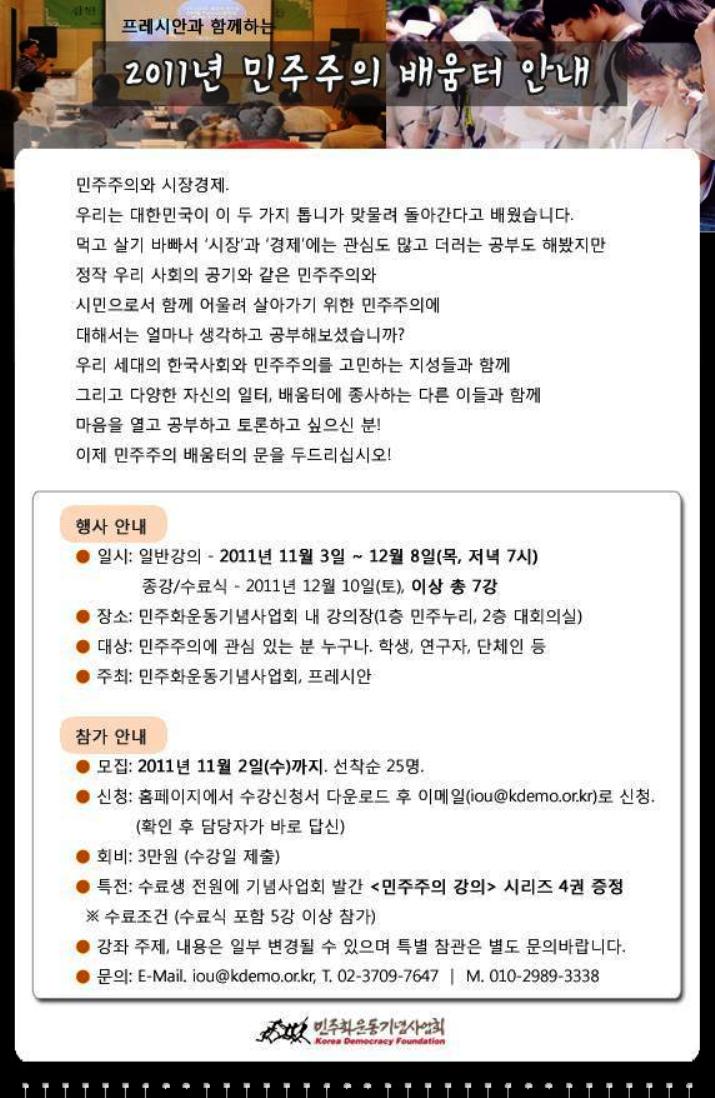 프레시안과 함께하는

2011년 민주주의 배움터 안내

민주주의와 시장경제.
우리는 대한민국이 이 두 가지 톱니가 맞물려 돌아간다고 배웠습니다.
먹고 살기 바빠서 '시장'과 '경제'에는 관심도 많고 더러는 공부도 해봤지만
정작 우리 사회의 공기와 같은 민주주의와
시민으로서 함께 어울려 살아가기 위한 민주주의에
대해서는 얼마나 생각하고 공부해보셨습니까?
우리 세대의 한국사회와 민주주의를 고민하는 지성들과 함께
그리고 다양한 자신의 일터, 배움터에 종사하는 다른 이들과 함께
마음을 열고 공부하고 토론하고 싶으신 분!
이제 민주주의 배움터의 문을 두드리십시오!

행사 안내
● 일시: 일반강의 - 2011년 11월 3일 ~ 12월 8일(목, 저녁 7시)
종강/수료식 - 2011년 12월 10일(토), 이상 총 7강
● 장소: 민주화운동기념사업회 내 강의장(1층 민주누리, 2층 대회의실)
● 대상: 민주주의에 관심 있는 분 누구나. 학생, 연구자, 단체인 등
● 주최: 민주화운동기념사업회, 프레시안

참가 안내
● 모집: 2011년 11월 2일(수)까지. 선착순 25명.
● 신청: 홈페이지에서 수강신청서 다운로드 후 이메일(iou@kdemo.or.kr)로 신청.
(확인 후 담당자가 바로 답신)
● 회비: 3만원 (수강일 제출)
● 특전: 수료생 전원에 기념사업회 발간 <민주주의 강의> 시리즈 4권 증정
※ 수료조건 (수료식 포함 5강 이상 참가)
● 강좌 주제, 내용은 일부 변경될 수 있으며 특별 참관은 별도 문의바랍니다.
● 문의: E-Mail. iou@kdemo.or.kr, T. 02-3709-7647 | M. 010-2989-3338

민주화운동기념사업회
Korea Democracy Foundation